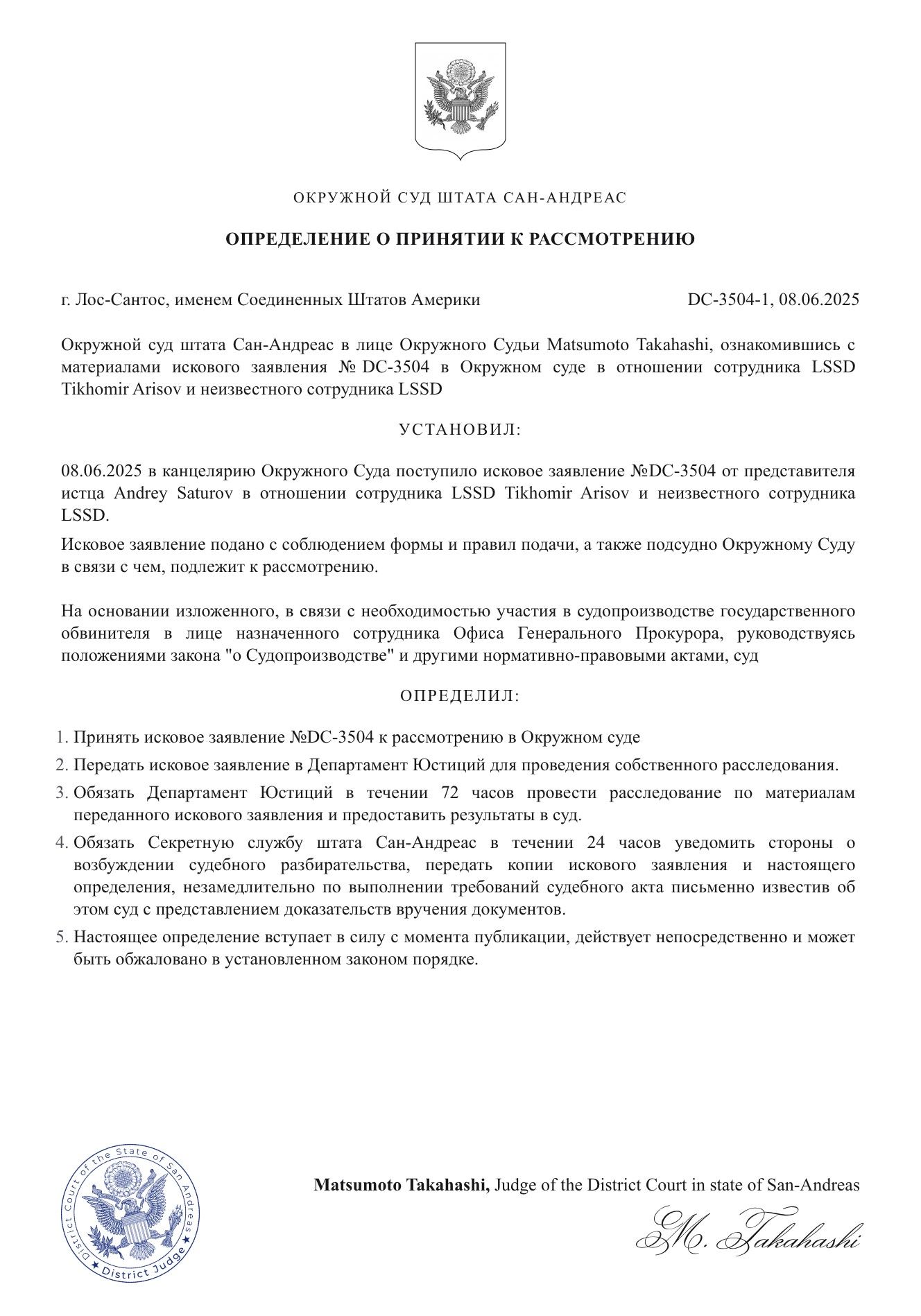 ОКРУЖНОЙ СУД ШТАТА САН-АНДРЕАС

ОПРЕДЕЛЕНИЕ О ПРИНЯТИИ К РАССМОТРЕНИЮ

г. Лос-Сантос, именем Соединенных Штатов Америки

DC-3504-1, 08.06.2025

Окружной суд штата Сан-Андреас в лице Окружного Судьи Matsumoto Takahashi, ознакомившись с материалами искового заявления № DC-3504 в Окружном суде в отношении сотрудника LSSD Tikhomir Arisov и неизвестного сотрудника LSSD

УСТАНОВИЛ:

08.06.2025 в канцелярию Окружного Суда поступило исковое заявление №DC-3504 от представителя истца Andrey Saturov в отношении сотрудника LSSD Tikhomir Arisov и неизвестного сотрудника LSSD.

Исковое заявление подано с соблюдением формы и правил подачи, а также подсудно Окружному Суду в связи с чем, подлежит к рассмотрению.

На основании изложенного, в связи с необходимостью участия в судопроизводстве государственного обвинителя в лице назначенного сотрудника Офиса Генерального Прокурора, руководствуясь положениями закона "о Судопроизводстве" и другими нормативно-правовыми актами, суд

ОПРЕДЕЛИЛ:

1. Принять исковое заявление №DC-3504 к рассмотрению в Окружном суде
2. Передать исковое заявление в Департамент Юстиций для проведения собственного расследования.
3. Обязать Департамент Юстиций в течении 72 часов провести расследование по материалам переданного искового заявления и предоставить результаты в суд.
4. Обязать Секретную службу штата Сан-Андреас в течении 24 часов уведомить стороны о возбуждении судебного разбирательства, передать копии искового заявления и настоящего определения, незамедлительно по выполнении требований судебного акта письменно известив об этом суд с представлением доказательств вручения документов.
5. Настоящее определение вступает в силу с момента публикации, действует непосредственно и может быть обжаловано в установленном законом порядке.

District Court of the State of San Andreas
District Judge

Matsumoto Takahashi, Judge of the District Court in state of San-Andreas

M. Takahashi